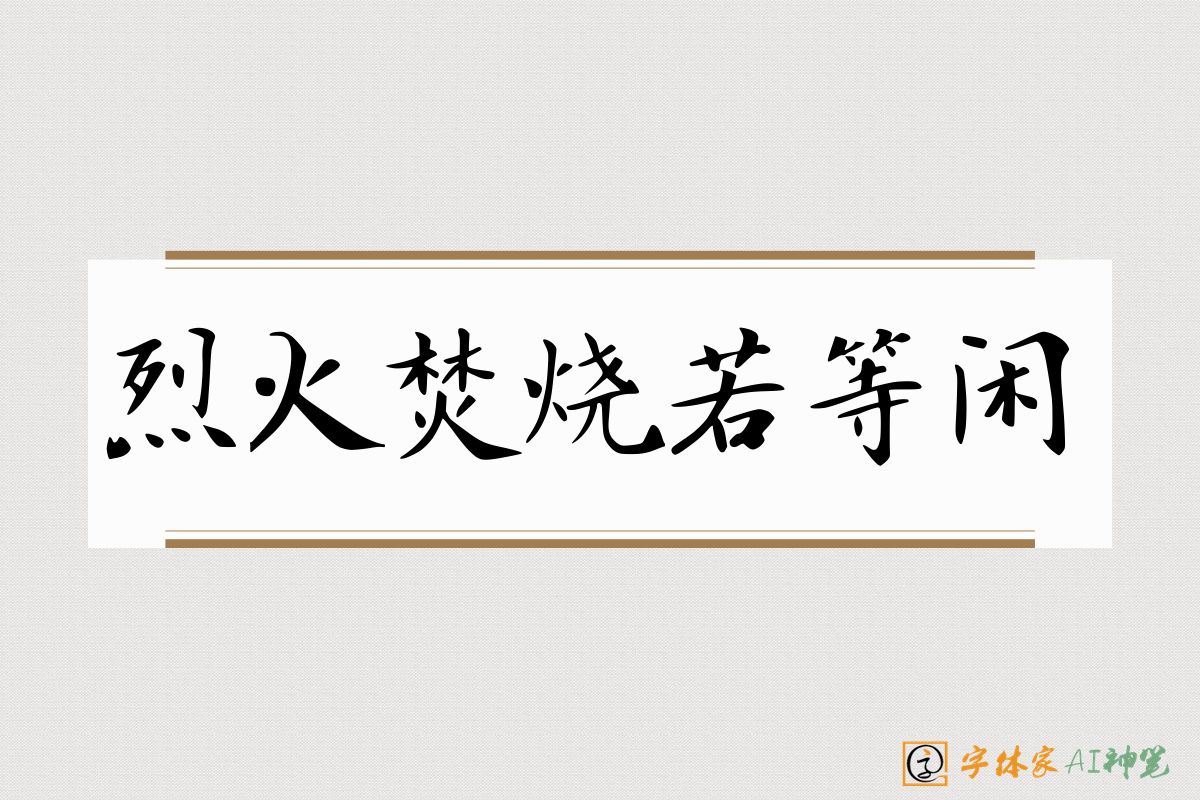 烈火焚烧若等闲

字体家AI神笔